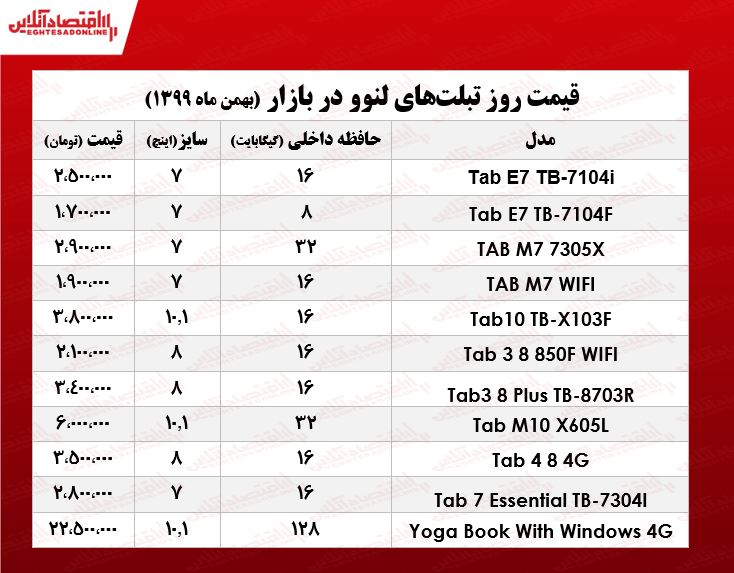 اقتصادآنلاین
EGHTESADONLINE

قیمت روز تبلت‌های لنوو در بازار (بهمن ماه ۱۳۹۹)

| مدل | حافظه داخلی (گیگابایت) | سایز (اینچ) | قیمت (تومان) |
|---|---|---|---|
| Tab E7 TB-7104i | ۱۶ | ۷ | ۲،۵۰۰،۰۰۰ |
| Tab E7 TB-7104F | ۸ | ۷ | ۱،۷۰۰،۰۰۰ |
| TAB M7 7305X | ۳۲ | ۷ | ۲،۹۰۰،۰۰۰ |
| TAB M7 WIFI | ۱۶ | ۷ | ۱،۹۰۰،۰۰۰ |
| Tab10 TB-X103F | ۱۶ | ۱۰،۱ | ۳،۸۰۰،۰۰۰ |
| Tab 3 8 850F WIFI | ۱۶ | ۸ | ۲،۱۰۰،۰۰۰ |
| Tab3 8 Plus TB-8703R | ۱۶ | ۸ | ۳،۴۰۰،۰۰۰ |
| Tab M10 X605L | ۳۲ | ۱۰،۱ | ۶،۰۰۰،۰۰۰ |
| Tab 4 8 4G | ۱۶ | ۸ | ۳،۵۰۰،۰۰۰ |
| Tab 7 Essential TB-7304I | ۱۶ | ۷ | ۲،۸۰۰،۰۰۰ |
| Yoga Book With Windows 4G | ۱۲۸ | ۱۰،۱ | ۲۲،۵۰۰،۰۰۰ |